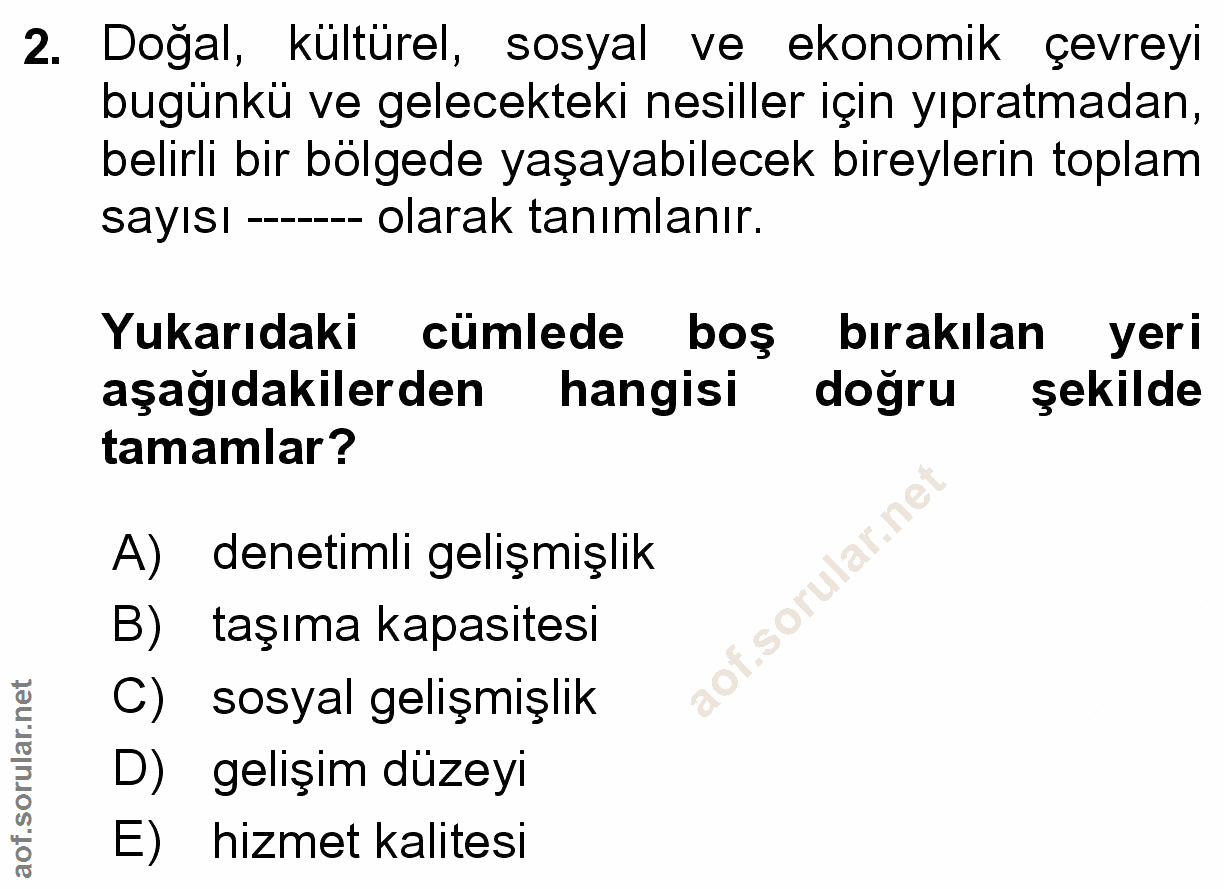 2. Doğal, kültürel, sosyal ve ekonomik çevreyi bugünkü ve gelecekteki nesiller için yıpratmadan, belirli bir bölgede yaşayabilecek bireylerin toplam sayısı ------- olarak tanımlanır.

Yukarıdaki cümlede boş bırakılan yeri aşağıdakilerden hangisi doğru şekilde tamamlar?

A) denetimli gelişmişlik
B) taşıma kapasitesi
C) sosyal gelişmişlik
D) gelişim düzeyi
E) hizmet kalitesi

aof.sorular.net